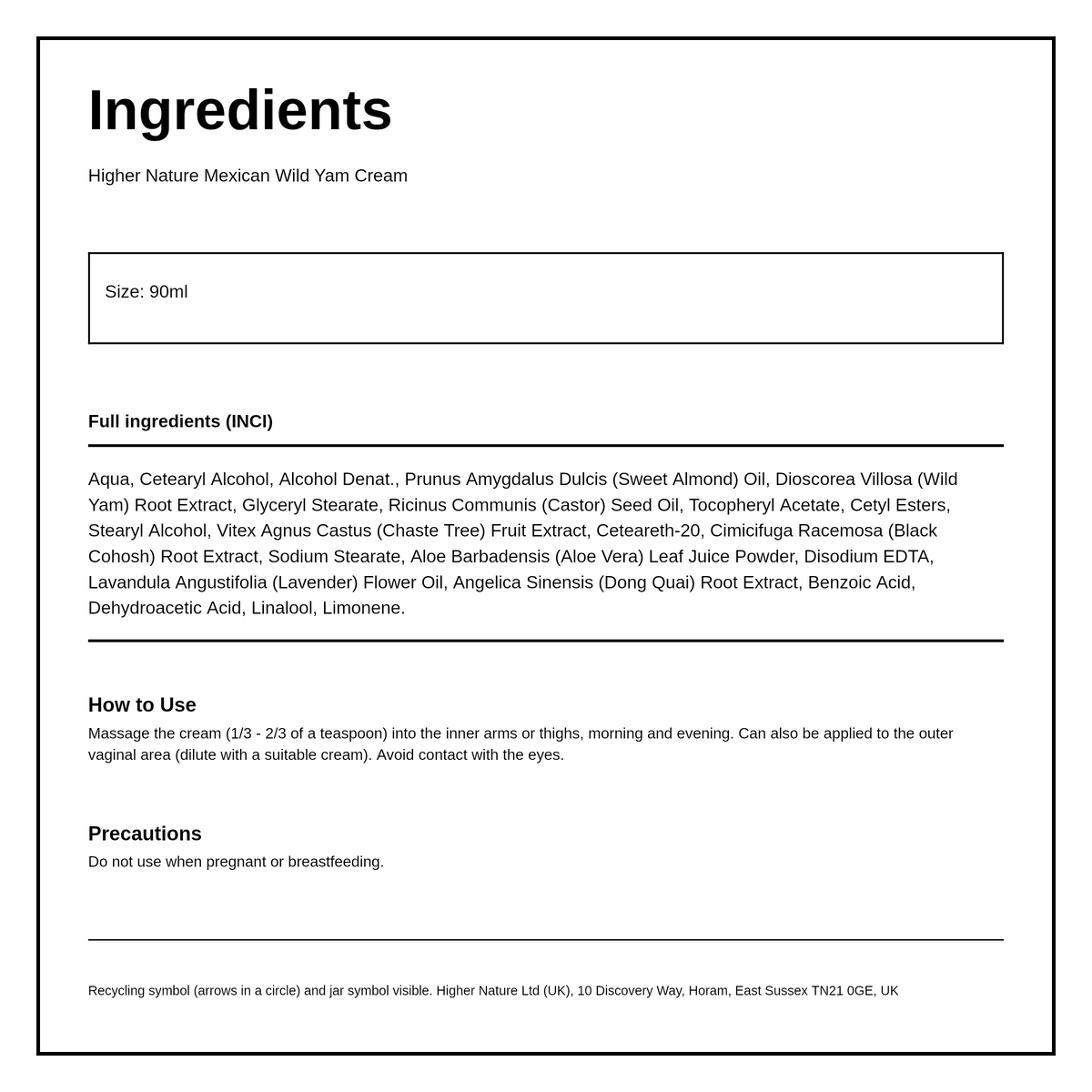 Ingredients

Higher Nature Mexican Wild Yam Cream

Size: 90ml

Full ingredients (INCI)

Aqua, Cetearyl Alcohol, Alcohol Denat., Prunus Amygdalus Dulcis (Sweet Almond) Oil, Dioscorea Villosa (Wild Yam) Root Extract, Glyceryl Stearate, Ricinus Communis (Castor) Seed Oil, Tocopheryl Acetate, Cetyl Esters, Stearyl Alcohol, Vitex Agnus Castus (Chaste Tree) Fruit Extract, Ceteareth-20, Cimicifuga Racemosa (Black Cohosh) Root Extract, Sodium Stearate, Aloe Barbadensis (Aloe Vera) Leaf Juice Powder, Disodium EDTA, Lavandula Angustifolia (Lavender) Flower Oil, Angelica Sinensis (Dong Quai) Root Extract, Benzoic Acid, Dehydroacetic Acid, Linalool, Limonene.

How to Use

Massage the cream (1/3 - 2/3 of a teaspoon) into the inner arms or thighs, morning and evening. Can also be applied to the outer vaginal area (dilute with a suitable cream). Avoid contact with the eyes.

Precautions

Do not use when pregnant or breastfeeding.

Recycling symbol (arrows in a circle) and jar symbol visible. Higher Nature Ltd (UK), 10 Discovery Way, Horam, East Sussex TN21 0GE, UK